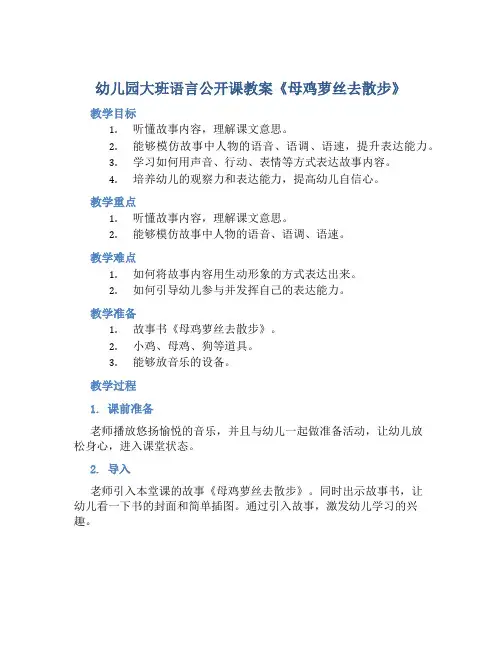 幼儿园大班语言公开课教案《母鸡萝丝去散步》

教学目标

1. 听懂故事内容，理解课文意思。
2. 能够模仿故事中人物的语音、语调、语速，提升表达能力。
3. 学习如何用声音、行动、表情等方式表达故事内容。
4. 培养幼儿的观察力和表达能力，提高幼儿自信心。

教学重点

1. 听懂故事内容，理解课文意思。
2. 能够模仿故事中人物的语音、语调、语速。

教学难点

1. 如何将故事内容用生动形象的方式表达出来。
2. 如何引导幼儿参与并发挥自己的表达能力。

教学准备

1. 故事书《母鸡萝丝去散步》。
2. 小鸡、母鸡、狗等道具。
3. 能够放音乐的设备。

教学过程

1. 课前准备

老师播放悠扬愉悦的音乐，并且与幼儿一起做准备活动，让幼儿放松身心，进入课堂状态。

2. 导入

老师引入本堂课的故事《母鸡萝丝去散步》。同时出示故事书，让幼儿看一下书的封面和简单插图。通过引入故事，激发幼儿学习的兴趣。